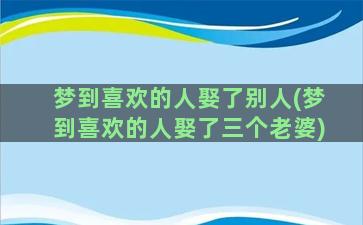 梦到喜欢的人娶了别人(梦到喜欢的人娶了三个老婆)